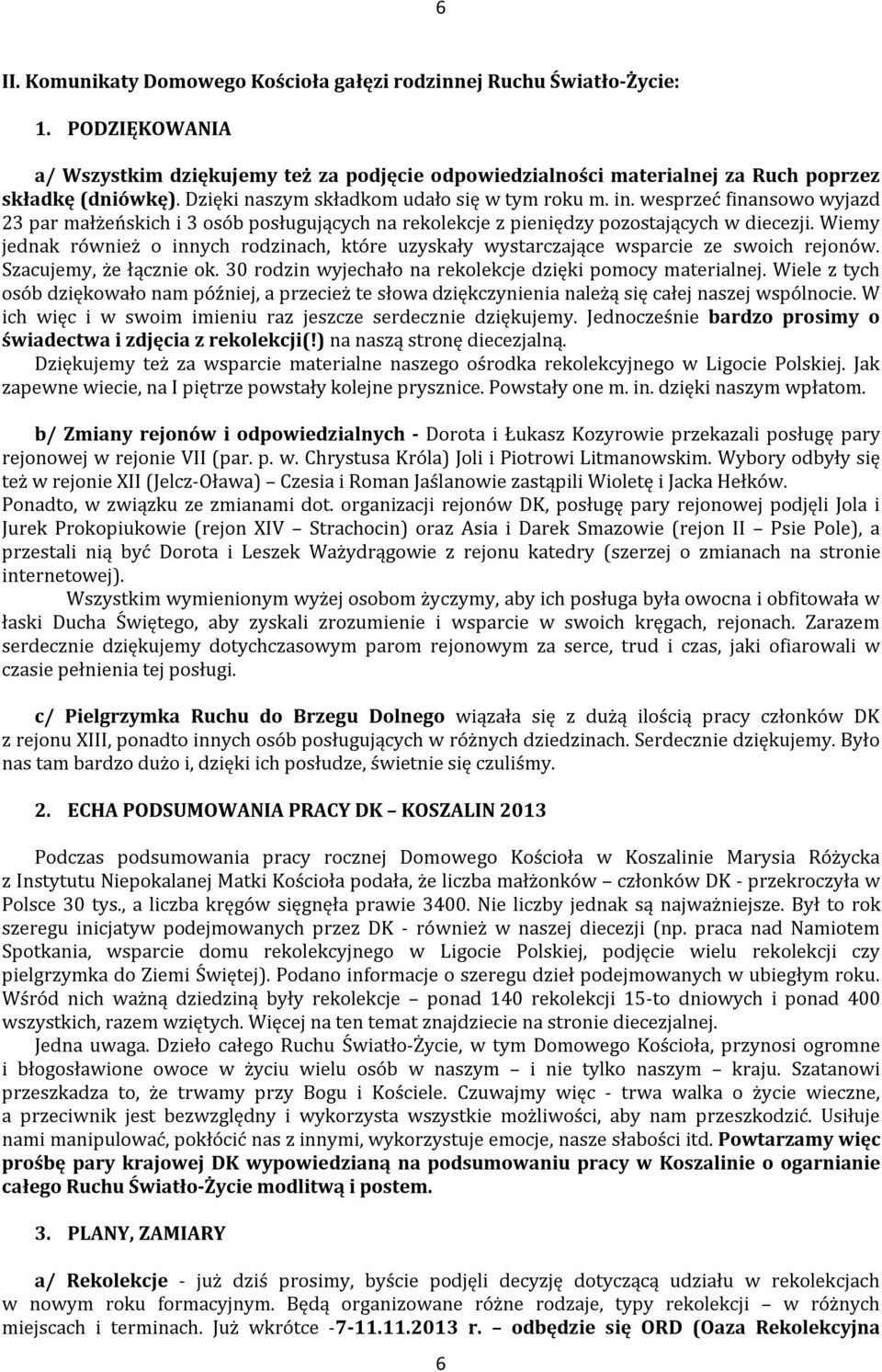 6

II. Komunikaty Domowego Kościoła gałęzi rodzinnej Ruchu Światło-Życie:

1. PODZIĘKOWANIA

a/ Wszystkim dziękujemy też za podjęcie odpowiedzialności materialnej za Ruch poprzez składkę (dniówkę). Dzięki naszym składkom udało się w tym roku m. in. wesprzeć finansowo wyjazd 23 par małżeńskich i 3 osób posługujących na rekolekcje z pieniędzy pozostających w diecezji. Wiemy jednak również o innych rodzinach, które uzyskały wystarczające wsparcie ze swoich rejonów. Szacujemy, że łącznie ok. 30 rodzin wyjechało na rekolekcje dzięki pomocy materialnej. Wiele z tych osób dziękowało nam później, a przecież te słowa dziękczynienia należą się całej naszej wspólnocie. W ich więc i w swoim imieniu raz jeszcze serdecznie dziękujemy. Jednocześnie bardzo prosimy o świadectwa i zdjęcia z rekolekcji(!) na naszą stronę diecezjalną.
Dziękujemy też za wsparcie materialne naszego ośrodka rekolekcyjnego w Ligocie Polskiej. Jak zapewne wiecie, na I piętrze powstały kolejne prysznice. Powstały one m. in. dzięki naszym wpłatom.

b/ Zmiany rejonów i odpowiedzialnych - Dorota i Łukasz Kozyrowie przekazali posługę pary rejonowej w rejonie VII (par. p. w. Chrystusa Króla) Joli i Piotrowi Litmanowskim. Wybory odbyły się też w rejonie XII (Jelcz-Oława) – Czesia i Roman Jaślanowie zastąpili Wioletę i Jacka Hełków.
Ponadto, w związku ze zmianami dot. organizacji rejonów DK, posługę pary rejonowej podjęli Jola i Jurek Prokopiukowie (rejon XIV – Strachocin) oraz Asia i Darek Smazowie (rejon II – Psie Pole), a przestali nią być Dorota i Leszek Ważydrągowie z rejonu katedry (szerzej o zmianach na stronie internetowej).
Wszystkim wymienionym wyżej osobom życzymy, aby ich posługa była owocna i obfitowała w łaski Ducha Świętego, aby zyskali zrozumienie i wsparcie w swoich kręgach, rejonach. Zarazem serdecznie dziękujemy dotychczasowym parom rejonowym za serce, trud i czas, jaki ofiarowali w czasie pełnienia tej posługi.

c/ Pielgrzymka Ruchu do Brzegu Dolnego wiązała się z dużą ilością pracy członków DK z rejonu XIII, ponadto innych osób posługujących w różnych dziedzinach. Serdecznie dziękujemy. Było nas tam bardzo dużo i, dzięki ich posłudze, świetnie się czuliśmy.

2. ECHA PODSUMOWANIA PRACY DK – KOSZALIN 2013

Podczas podsumowania pracy rocznej Domowego Kościoła w Koszalinie Marysia Różycka z Instytutu Niepokalanej Matki Kościoła podała, że liczba małżonków – członków DK - przekroczyła w Polsce 30 tys., a liczba kręgów sięgnęła prawie 3400. Nie liczby jednak są najważniejsze. Był to rok szeregu inicjatyw podejmowanych przez DK - również w naszej diecezji (np. praca nad Namiotem Spotkania, wsparcie domu rekolekcyjnego w Ligocie Polskiej, podjęcie wielu rekolekcji czy pielgrzymka do Ziemi Świętej). Podano informacje o szeregu dzieł podejmowanych w ubiegłym roku. Wśród nich ważną dziedziną były rekolekcje – ponad 140 rekolekcji 15-to dniowych i ponad 400 wszystkich, razem wziętych. Więcej na ten temat znajdziecie na stronie diecezjalnej.
Jedna uwaga. Dzieło całego Ruchu Światło-Życie, w tym Domowego Kościoła, przynosi ogromne i błogosławione owoce w życiu wielu osób w naszym – i nie tylko naszym – kraju. Szatanowi przeszkadza to, że trwamy przy Bogu i Kościele. Czuwajmy więc - trwa walka o życie wieczne, a przeciwnik jest bezwzględny i wykorzysta wszystkie możliwości, aby nam przeszkodzić. Usiłuje nami manipulować, pokłócić nas z innymi, wykorzystuje emocje, nasze słabości itd. Powtarzamy więc prośbę pary krajowej DK wypowiedzianą na podsumowaniu pracy w Koszalinie o ogarnianie całego Ruchu Światło-Życie modlitwą i postem.

3. PLANY, ZAMIARY

a/ Rekolekcje - już dziś prosimy, byście podjęli decyzję dotyczącą udziału w rekolekcjach w nowym roku formacyjnym. Będą organizowane różne rodzaje, typy rekolekcji – w różnych miejscach i terminach. Już wkrótce -7-11.11.2013 r. – odbędzie się ORD (Oaza Rekolekcyjna

6